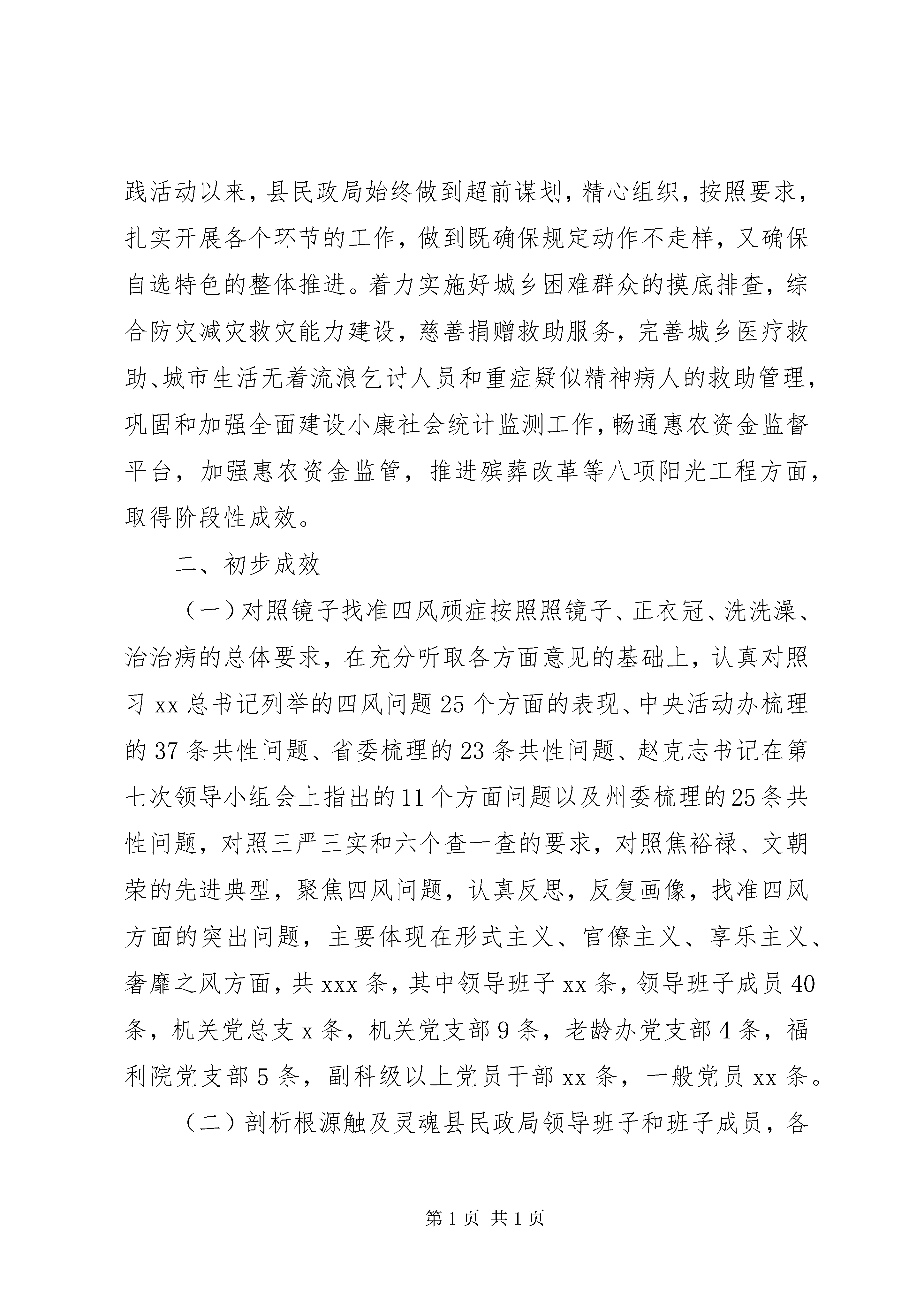 践活动以来，县民政局始终做到超前谋划，精心组织，按照要求，扎实开展各个环节的工作，做到既确保规定动作不走样，又确保自选特色的整体推进。着力实施好城乡困难群众的摸底排查，综合防灾减灾救灾能力建设，慈善捐赠救助服务，完善城乡医疗救助、城市生活无着流浪乞讨人员和重症疑似精神病人的救助管理，巩固和加强全面建设小康社会统计监测工作，畅通惠农资金监督平台，加强惠农资金监管，推进殡葬改革等八项阳光工程方面，取得阶段性成效。

二、初步成效

（一）对照镜子找准四风顽症按照照镜子、正衣冠、洗洗澡、治治病的总体要求，在充分听取各方面意见的基础上，认真对照习 xx 总书记列举的四风问题 25 个方面的表现、中央活动办梳理的 37 条共性问题、省委梳理的 23 条共性问题、赵克志书记在第七次领导小组会上指出的 11 个方面问题以及州委梳理的 25 条共性问题，对照三严三实和六个查一查的要求，对照焦裕禄、文朝荣的先进典型，聚焦四风问题，认真反思，反复画像，找准四风方面的突出问题，主要体现在形式主义、官僚主义、享乐主义、奢靡之风方面，共 xxx 条，其中领导班子 xx 条，领导班子成员 40 条，机关党总支 x 条，机关党支部 9 条，老龄办党支部 4 条，福利院党支部 5 条，副科级以上党员干部 xx 条，一般党员 xx 条。

（二）剖析根源触及灵魂县民政局领导班子和班子成员，各

第 1 页 共 1 页